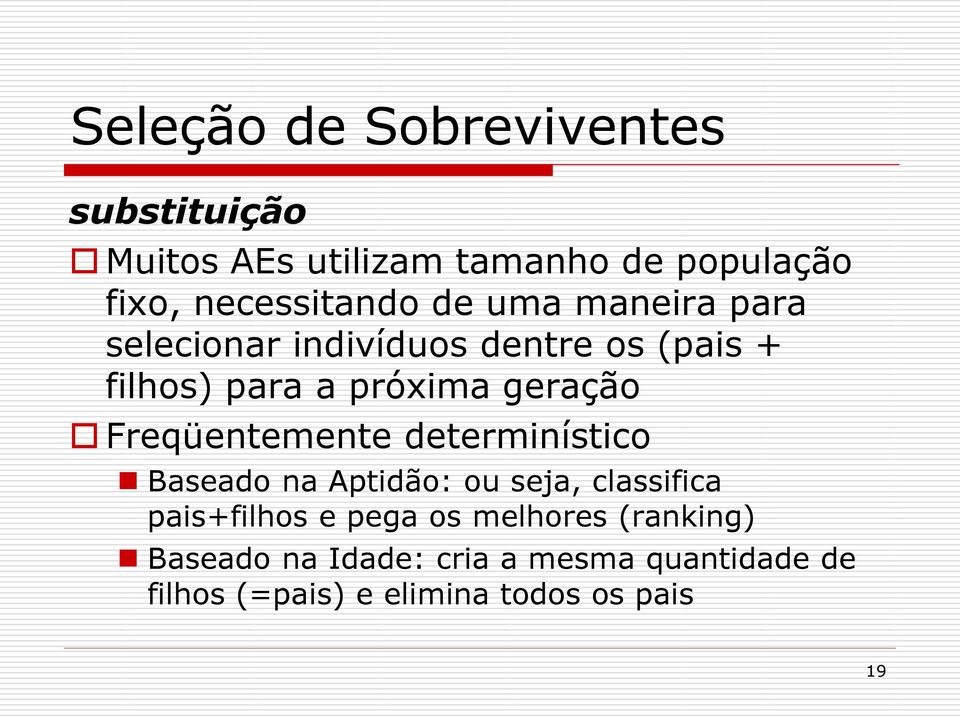 Seleção de Sobreviventes

substituição

Muitos AEs utilizam tamanho de população fixo, necessitando de uma maneira para selecionar indivíduos dentre os (pais + filhos) para a próxima geração

Freqüentemente determinístico

Baseado na Aptidão: ou seja, classifica pais+filhos e pega os melhores (ranking)

Baseado na Idade: cria a mesma quantidade de filhos (=pais) e elimina todos os pais

19